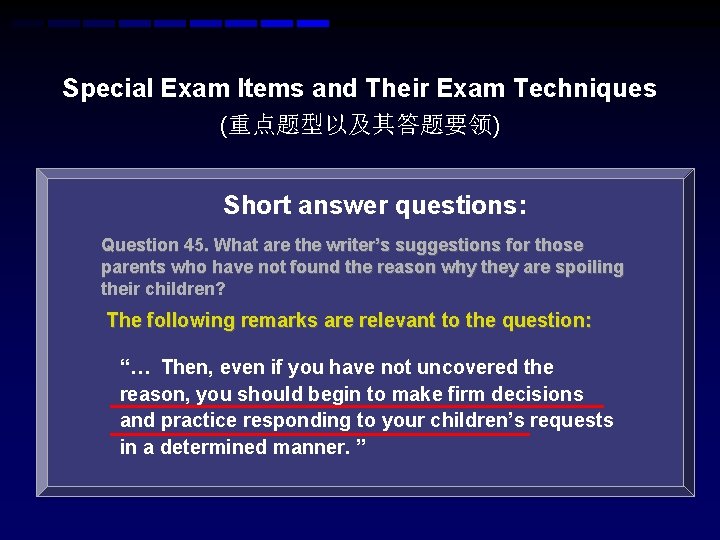 Special Exam Items and Their Exam Techniques
(重点题型以及其答题要领)

Short answer questions:

Question 45. What are the writer’s suggestions for those parents who have not found the reason why they are spoiling their children?

The following remarks are relevant to the question:

“… Then, even if you have not uncovered the reason, you should begin to make firm decisions and practice responding to your children’s requests in a determined manner. ”